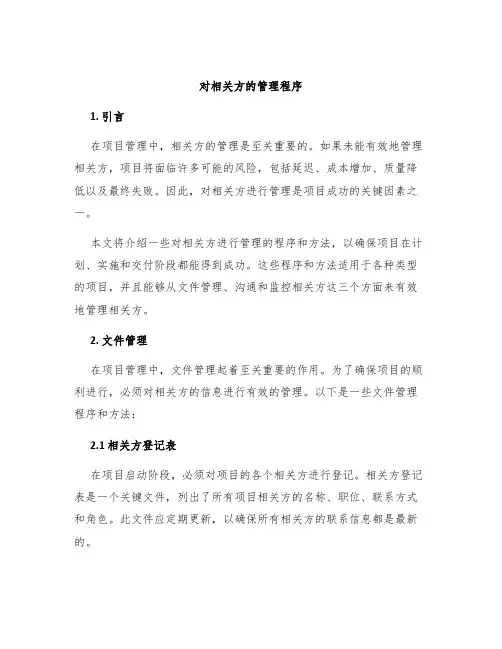 对相关方的管理程序

1. 引言

在项目管理中，相关方的管理是至关重要的。如果未能有效地管理相关方，项目将面临许多可能的风险，包括延迟、成本增加、质量降低以及最终失败。因此，对相关方进行管理是项目成功的关键因素之一。

本文将介绍一些对相关方进行管理的程序和方法，以确保项目在计划、实施和交付阶段都能得到成功。这些程序和方法适用于各种类型的项目，并且能够从文件管理、沟通和监控相关方这三个方面来有效地管理相关方。

2. 文件管理

在项目管理中，文件管理起着至关重要的作用。为了确保项目的顺利进行，必须对相关方的信息进行有效的管理。以下是一些文件管理程序和方法：

2.1 相关方登记表

在项目启动阶段，必须对项目的各个相关方进行登记。相关方登记表是一个关键文件，列出了所有项目相关方的名称、职位、联系方式和角色。此文件应定期更新，以确保所有相关方的联系信息都是最新的。